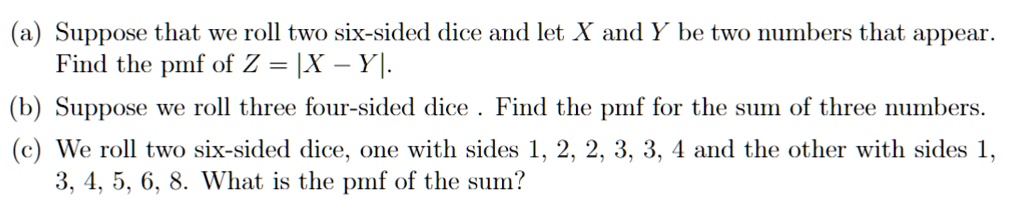 (a) Suppose that we roll two six-sided dice and let $X$ and $Y$ be two numbers that appear. Find the pmf of $Z = |X - Y|$.

(b) Suppose we roll three four-sided dice . Find the pmf for the sum of three numbers.

(c) We roll two six-sided dice, one with sides 1, 2, 2, 3, 3, 4 and the other with sides 1, 3, 4, 5, 6, 8. What is the pmf of the sum?